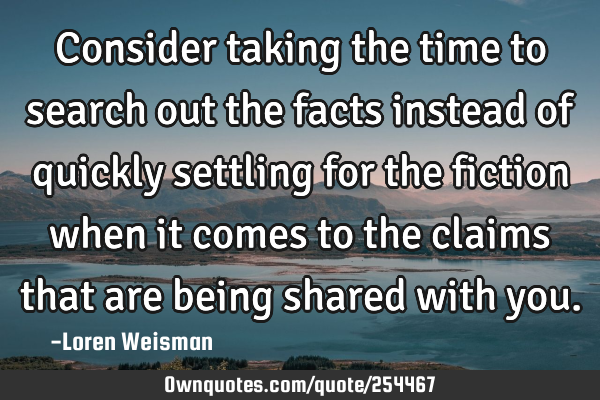 Consider taking the time to search out the facts instead of quickly settling for the fiction when it comes to the claims that are being shared with you.

-Loren Weisman

Ownquotes.com/quote/254467